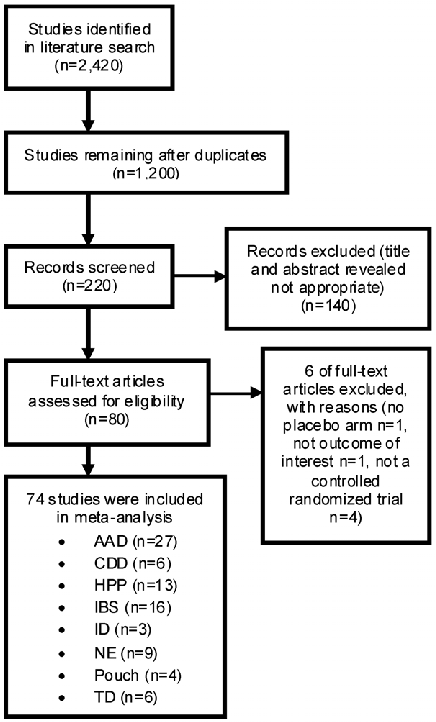 Studies identified in literature search (n=2,420)

Studies remaining after duplicates (n=1,200)

Records screened (n=220)

Records excluded (title and abstract revealed not appropriate) (n=140)

Full-text articles assessed for eligibility (n=80)

6 of full-text articles excluded, with reasons (no placebo arm n=1, not outcome of interest n=1, not a controlled randomized trial n=4)

74 studies were included in meta-analysis
• AAD (n=27)
• CDD (n=6)
• HPP (n=13)
• IBS (n=16)
• ID (n=3)
• NE (n=9)
• Pouch (n=4)
• TD (n=6)